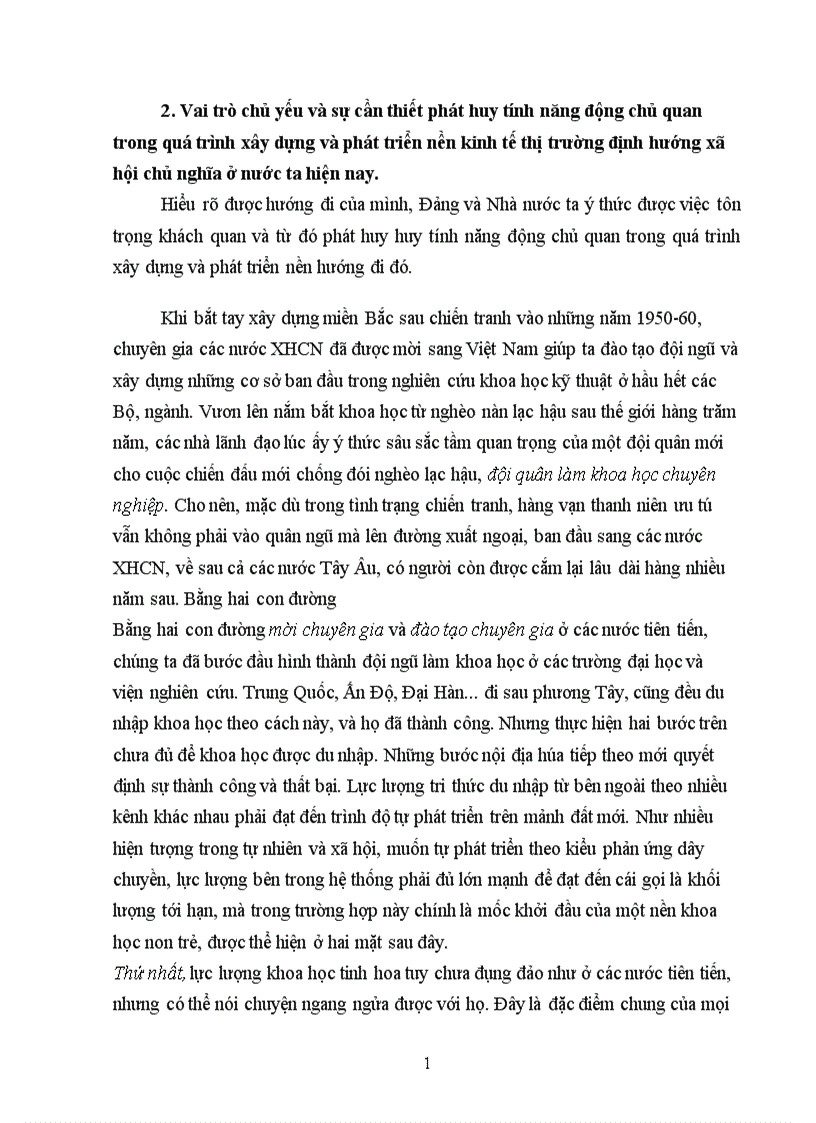 2. Vai trò chủ yếu và sự cần thiết phát huy tính năng động chủ quan trong quá trình xây dựng và phát triển nền kinh tế thị trường định hướng xã hội chủ nghĩa ở nước ta hiện nay.

Hiểu rõ được hướng đi của mình, Đảng và Nhà nước ta ý thức được việc tôn trọng khách quan và từ đó phát huy huy tính năng động chủ quan trong quá trình xây dựng và phát triển nền hướng đi đó.

Khi bắt tay xây dựng miền Bắc sau chiến tranh vào những năm 1950-60, chuyên gia các nước XHCN đã được mời sang Việt Nam giúp ta đào tạo đội ngũ và xây dựng những cơ sở ban đầu trong nghiên cứu khoa học kỹ thuật ở hầu hết các Bộ, ngành. Vươn lên nắm bắt khoa học từ nghèo nàn lạc hậu sau thế giới hàng trăm năm, các nhà lãnh đạo lúc ấy ý thức sâu sắc tầm quan trọng của một đội quân mới cho cuộc chiến đấu mới chống đói nghèo lạc hậu, đội quân làm khoa học chuyên nghiệp. Cho nên, mặc dù trong tình trạng chiến tranh, hàng vạn thanh niên ưu tú vẫn không phải vào quân ngũ mà lên đường xuất ngoại, ban đầu sang các nước XHCN, về sau cả các nước Tây Âu, có người còn được cắm lại lâu dài hàng nhiều năm sau. Bằng hai con đường
Bằng hai con đường mời chuyên gia và đào tạo chuyên gia ở các nước tiên tiến, chúng ta đã bước đầu hình thành đội ngũ làm khoa học ở các trường đại học và viện nghiên cứu. Trung Quốc, Ấn Độ, Đại Hàn... đi sau phương Tây, cũng đều du nhập khoa học theo cách này, và họ đã thành công. Nhưng thực hiện hai bước trên chưa đủ để khoa học được du nhập. Những bước nội địa húa tiếp theo mới quyết định sự thành công và thất bại. Lực lượng tri thức du nhập từ bên ngoài theo nhiều kênh khác nhau phải đạt đến trình độ tự phát triển trên mảnh đất mới. Như nhiều hiện tượng trong tự nhiên và xã hội, muốn tự phát triển theo kiểu phản ứng dây chuyền, lực lượng bên trong hệ thống phải đủ lớn mạnh để đạt đến cái gọi là khối lượng tới hạn, mà trong trường hợp này chính là mốc khởi đầu của một nền khoa học non trẻ, được thể hiện ở hai mặt sau đây.
Thứ nhất, lực lượng khoa học tinh hoa tuy chưa đụng đảo như ở các nước tiên tiến, nhưng có thể nói chuyện ngang ngửa được với họ. Đây là đặc điểm chung của mọi

1